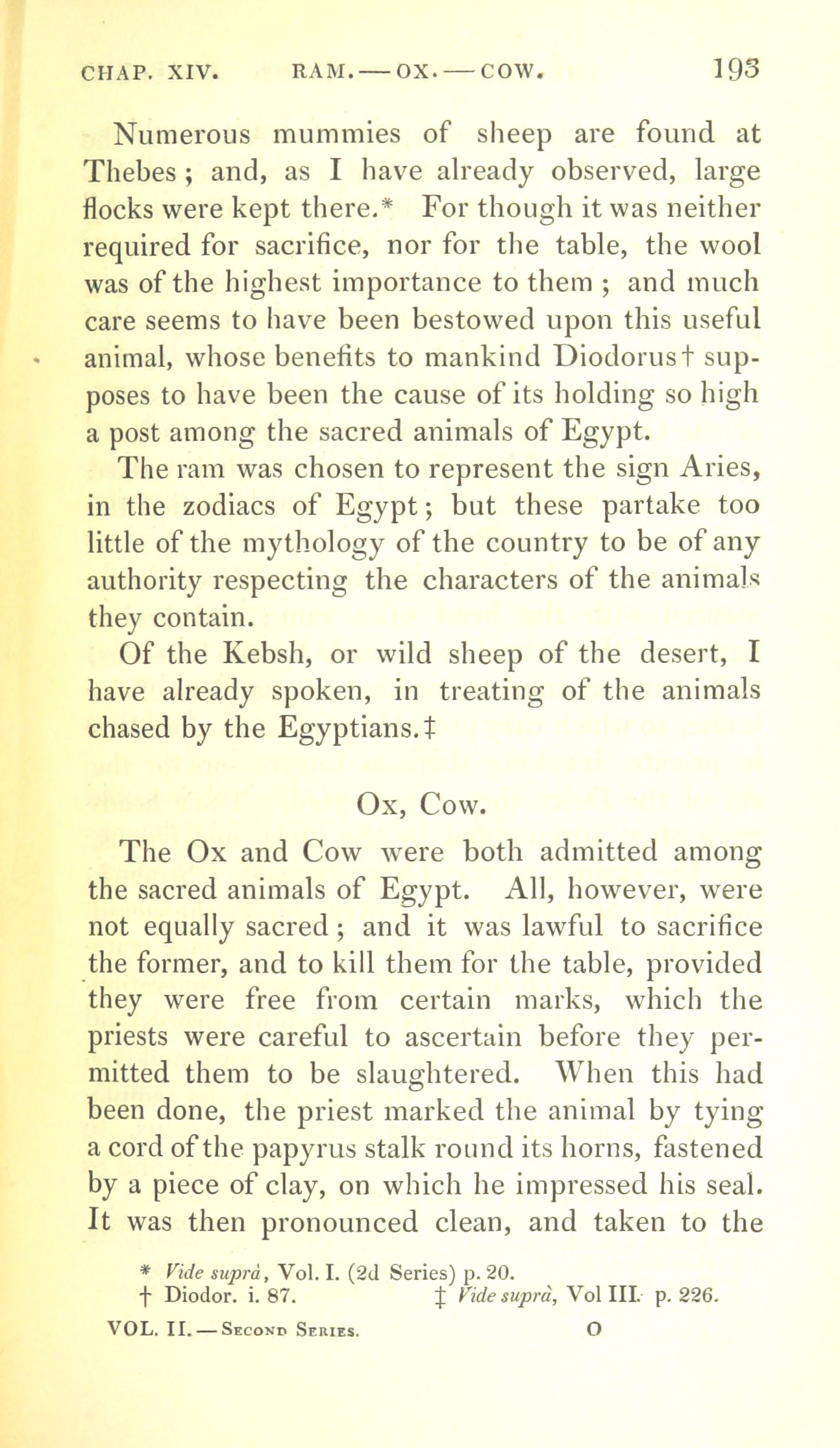 CHAP. XIV. RAM.—OX.—COW. 193

Numerous mummies of sheep are found at Thebes; and, as I have already observed, large flocks were kept there.* For though it was neither required for sacrifice, nor for the table, the wool was of the highest importance to them; and much care seems to have been bestowed upon this useful animal, whose benefits to mankind Diodorus† supposes to have been the cause of its holding so high a post among the sacred animals of Egypt.

The ram was chosen to represent the sign Aries, in the zodiacs of Egypt; but these partake too little of the mythology of the country to be of any authority respecting the characters of the animals they contain.

Of the Kebsh, or wild sheep of the desert, I have already spoken, in treating of the animals chased by the Egyptians.‡

Ox, Cow.

The Ox and Cow were both admitted among the sacred animals of Egypt. All, however, were not equally sacred; and it was lawful to sacrifice the former, and to kill them for the table, provided they were free from certain marks, which the priests were careful to ascertain before they permitted them to be slaughtered. When this had been done, the priest marked the animal by tying a cord of the papyrus stalk round its horns, fastened by a piece of clay, on which he impressed his seal. It was then pronounced clean, and taken to the

* Vide suprà, Vol. I. (2d Series) p. 20.
† Diodor. i. 87. ‡ Vide suprà, Vol III. p. 226.

VOL. II.—Second Series. O